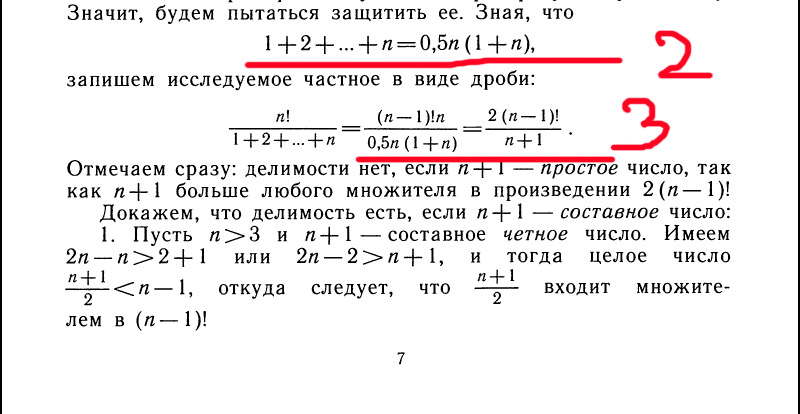 Значит, будем пытаться защитить ее. Зная, что

$1+2+...+n=0,5n(1+n)$,

2

запишем исследуемое частное в виде дроби:

$\frac{n!}{1+2+...+n}=\frac{(n-1)!n}{0,5n(1+n)}=\frac{2(n-1)!}{n+1}$.

3

Отмечаем сразу: делимости нет, если $n+1$ — простое число, так как $n+1$ больше любого множителя в произведении $2(n-1)!$

Докажем, что делимость есть, если $n+1$ — составное число:

1. Пусть $n>3$ и $n+1$ — составное четное число. Имеем $2n-n>2+1$ или $2n-2>n+1$, и тогда целое число $\frac{n+1}{2}<n-1$, откуда следует, что $\frac{n+1}{2}$ входит множителем в $(n-1)!$

7